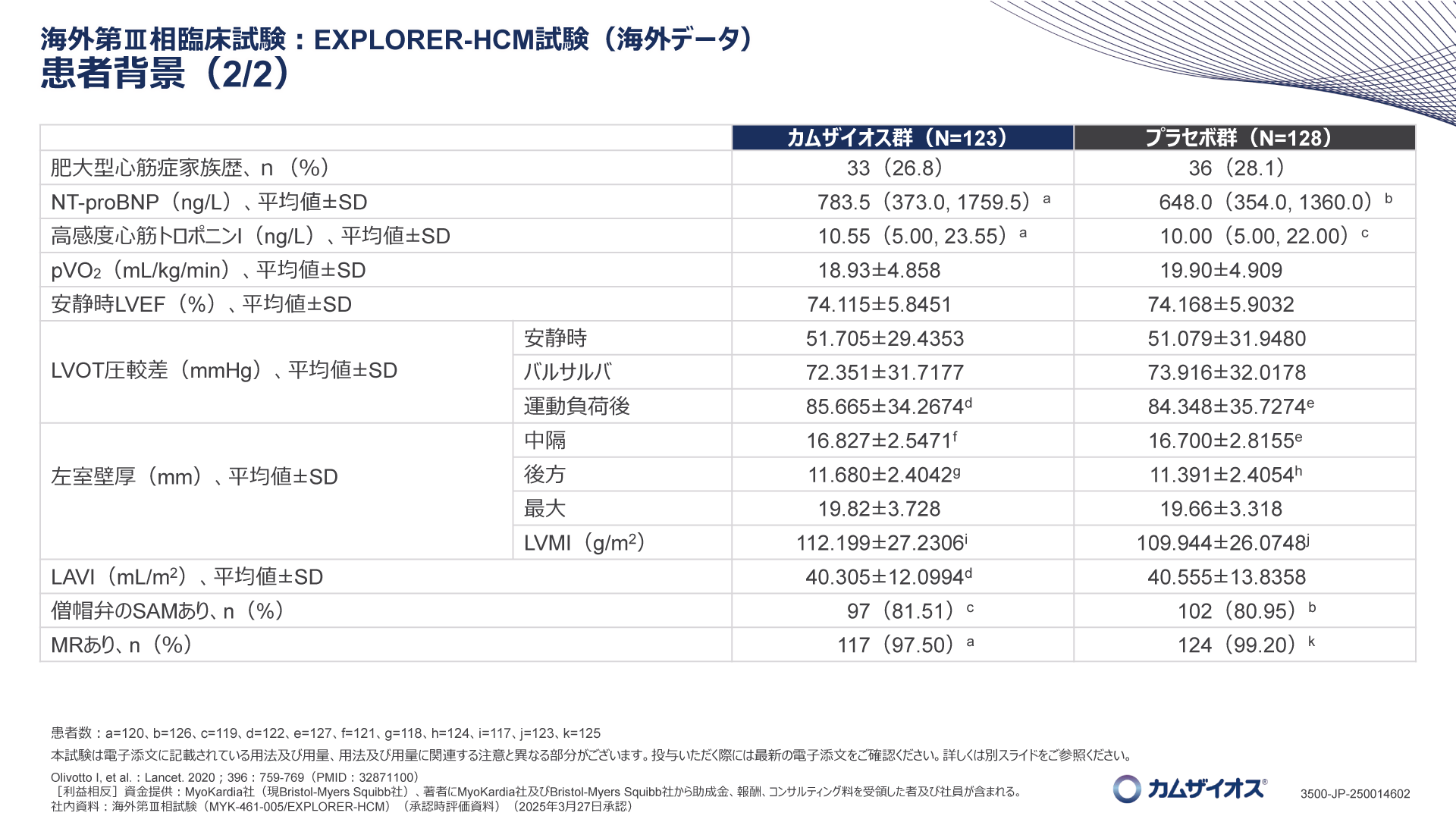 海外第Ⅲ相臨床試験：EXPLORER-HCM試験（海外データ）
患者背景（2/2）

| | | カムザイオス群（N=123） | プラセボ群（N=128） |
|---|---|---|---|
| 肥大型心筋症家族歴、n（%） | | 33（26.8） | 36（28.1） |
| NT-proBNP（ng/L）、平均値±SD | | 783.5（373.0, 1759.5）$^a$ | 648.0（354.0, 1360.0）$^b$ |
| 高感度心筋トロポニンI（ng/L）、平均値±SD | | 10.55（5.00, 23.55）$^a$ | 10.00（5.00, 22.00）$^c$ |
| pVO$_2$（mL/kg/min）、平均値±SD | | 18.93±4.858 | 19.90±4.909 |
| 安静時LVEF（%）、平均値±SD | | 74.115±5.8451 | 74.168±5.9032 |
| LVOT圧較差（mmHg）、平均値±SD | 安静時 | 51.705±29.4353 | 51.079±31.9480 |
| | バルサルバ | 72.351±31.7177 | 73.916±32.0178 |
| | 運動負荷後 | 85.665±34.2674$^d$ | 84.348±35.7274$^e$ |
| 左室壁厚（mm）、平均値±SD | 中隔 | 16.827±2.5471$^f$ | 16.700±2.8155$^e$ |
| | 後方 | 11.680±2.4042$^g$ | 11.391±2.4054$^h$ |
| | 最大 | 19.82±3.728 | 19.66±3.318 |
| | LVMI（g/m$^2$） | 112.199±27.2306$^i$ | 109.944±26.0748$^j$ |
| LAVI（mL/m$^2$）、平均値±SD | | 40.305±12.0994$^d$ | 40.555±13.8358 |
| 僧帽弁のSAMあり、n（%） | | 97（81.51）$^c$ | 102（80.95）$^b$ |
| MRあり、n（%） | | 117（97.50）$^a$ | 124（99.20）$^k$ |

患者数：a=120、b=126、c=119、d=122、e=127、f=121、g=118、h=124、i=117、j=123、k=125
本試験は電子添文に記載されている用法及び用量、用法及び用量に関連する注意と異なる部分がございます。投与いただく際には最新の電子添文をご確認ください。詳しくは別スライドをご参照ください。

Olivotto I, et al.：Lancet. 2020；396：759-769（PMID：32871100）
［利益相反］資金提供：MyoKardia社（現Bristol-Myers Squibb社）、著者にMyoKardia社及びBristol-Myers Squibb社から助成金、報酬、コンサルティング料を受領した者及び社員が含まれる。
社内資料：海外第Ⅲ相試験（MYK-461-005/EXPLORER-HCM）（承認時評価資料）（2025年3月27日承認）

カムザイオス®

3500-JP-250014602